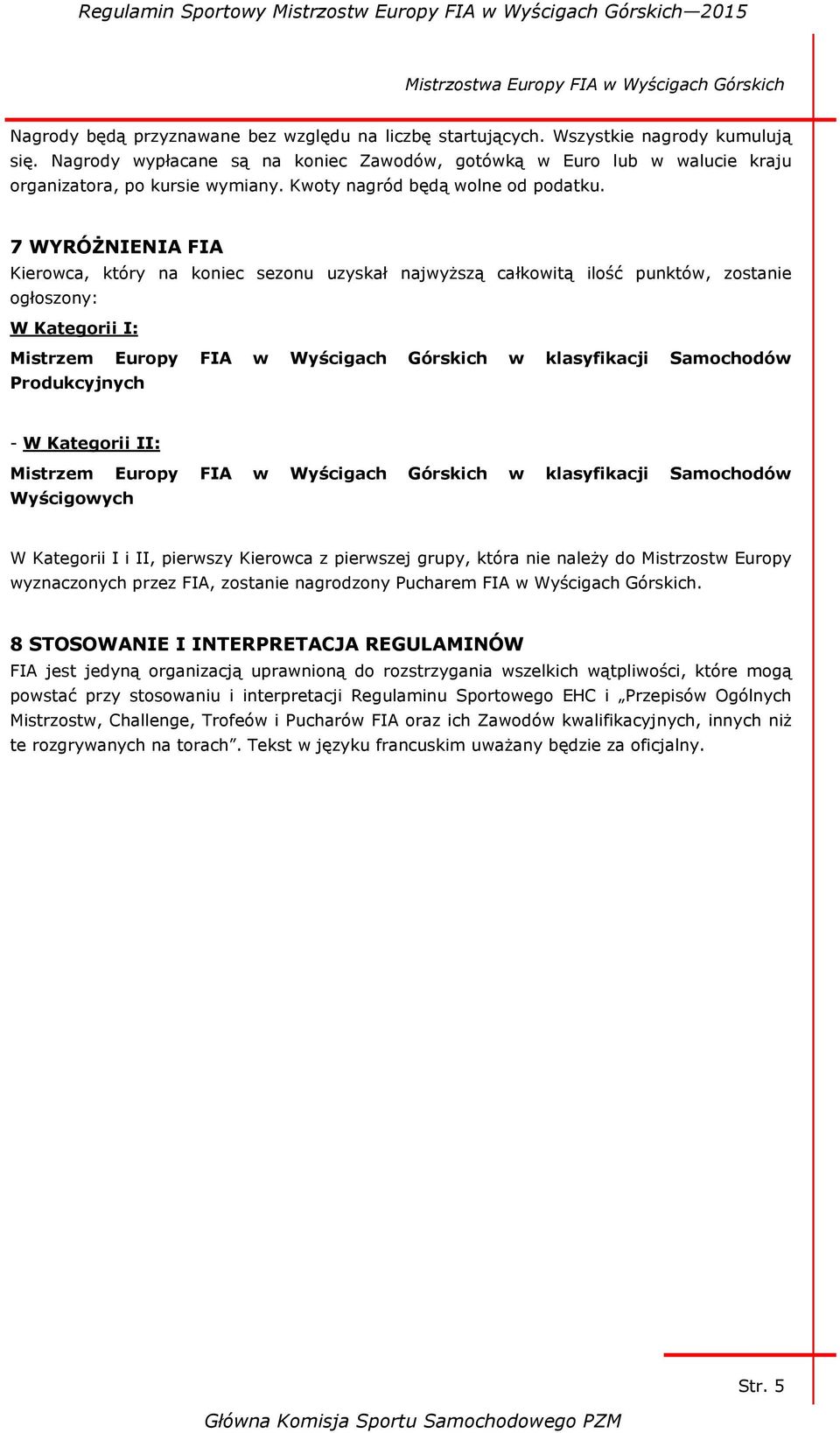 Regulamin Sportowy Mistrzostw Europy FIA w Wyścigach Górskich—2015

Mistrzostwa Europy FIA w Wyścigach Górskich

Nagrody będą przyznawane bez względu na liczbę startujących. Wszystkie nagrody kumulują się. Nagrody wypłacane są na koniec Zawodów, gotówką w Euro lub w walucie kraju organizatora, po kursie wymiany. Kwoty nagród będą wolne od podatku.

7 WYRÓŻNIENIA FIA

Kierowca, który na koniec sezonu uzyskał najwyższą całkowitą ilość punktów, zostanie ogłoszony:

W Kategorii I:

Mistrzem Europy FIA w Wyścigach Górskich w klasyfikacji Samochodów Produkcyjnych

- W Kategorii II:

Mistrzem Europy FIA w Wyścigach Górskich w klasyfikacji Samochodów Wyścigowych

W Kategorii I i II, pierwszy Kierowca z pierwszej grupy, która nie należy do Mistrzostw Europy wyznaczonych przez FIA, zostanie nagrodzony Pucharem FIA w Wyścigach Górskich.

8 STOSOWANIE I INTERPRETACJA REGULAMINÓW

FIA jest jedyną organizacją uprawnioną do rozstrzygania wszelkich wątpliwości, które mogą powstać przy stosowaniu i interpretacji Regulaminu Sportowego EHC i „Przepisów Ogólnych Mistrzostw, Challenge, Trofeów i Pucharów FIA oraz ich Zawodów kwalifikacyjnych, innych niż te rozgrywanych na torach”. Tekst w języku francuskim uważany będzie za oficjalny.

Str. 5

Główna Komisja Sportu Samochodowego PZM